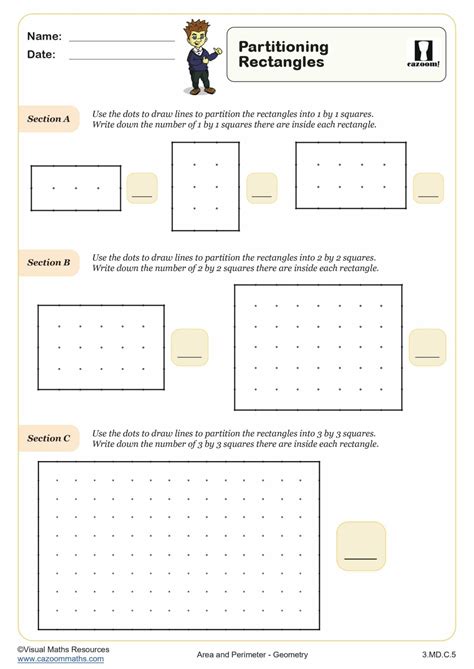 Name: 
Date: 

Partitioning Rectangles

cazoom!

Section A
Use the dots to draw lines to partition the rectangles into 1 by 1 squares. Write down the number of 1 by 1 squares there are inside each rectangle.

Section B
Use the dots to draw lines to partition the rectangles into 2 by 2 squares. Write down the number of 2 by 2 squares there are inside each rectangle.

Section C
Use the dots to draw lines to partition the rectangles into 3 by 3 squares. Write down the number of 3 by 3 squares there are inside each rectangle.

©Visual Maths Resources
www.cazoommaths.com
Area and Perimeter - Geometry
3.MD.C.5